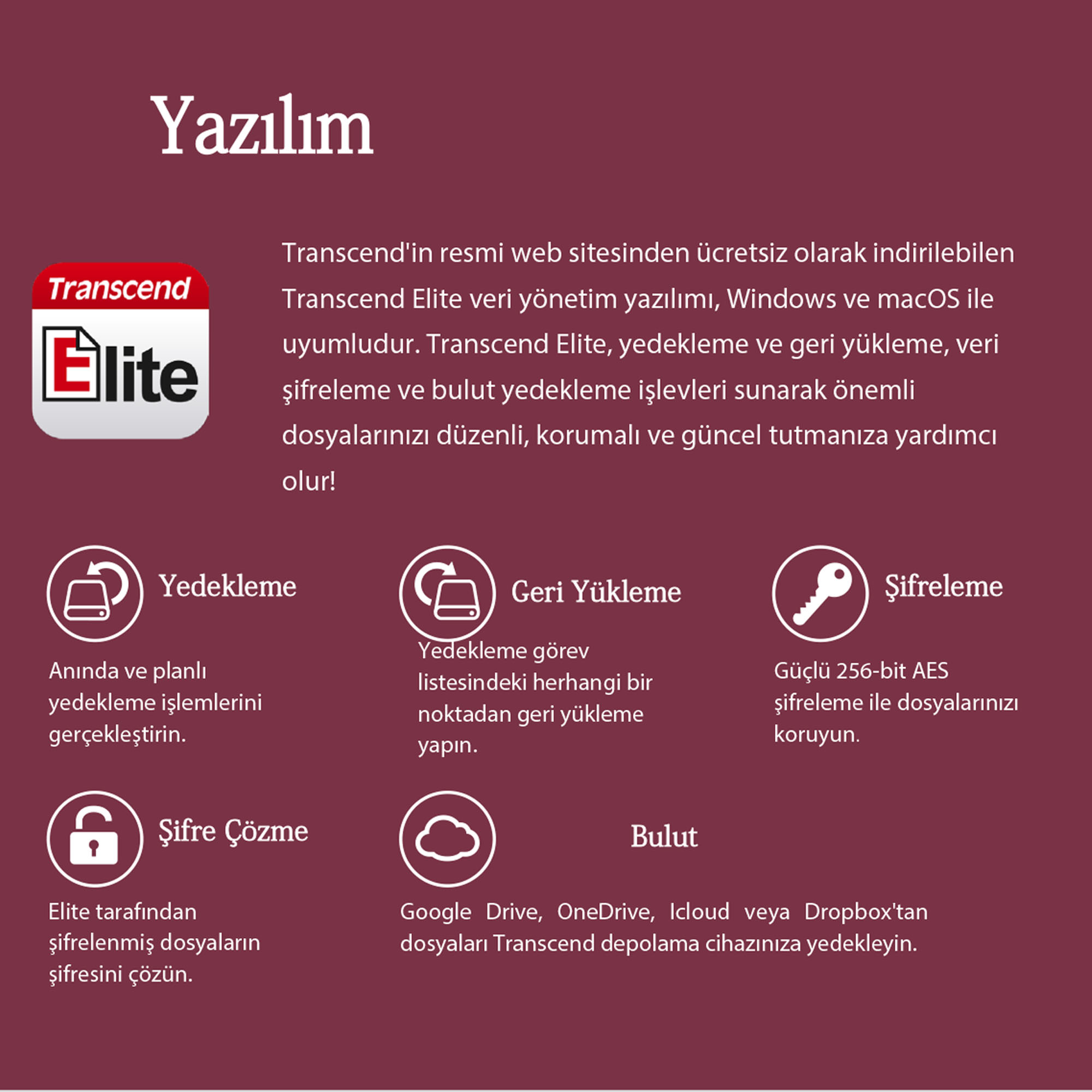 Yazılım

Transcend
Elite

Transcend'in resmi web sitesinden ücretsiz olarak indirilebilen Transcend Elite veri yönetim yazılımı, Windows ve macOS ile uyumludur. Transcend Elite, yedekleme ve geri yükleme, veri şifreleme ve bulut yedekleme işlevleri sunarak önemli dosyalarınızı düzenli, korumalı ve güncel tutmanıza yardımcı olur!

Yedekleme

Anında ve planlı yedekleme işlemlerini gerçekleştirin.

Geri Yükleme

Yedekleme görev listesindeki herhangi bir noktadan geri yükleme yapın.

Şifreleme

Güçlü 256-bit AES şifreleme ile dosyalarınızı koruyun.

Şifre Çözme

Elite tarafından şifrelenmiş dosyaların şifresini çözün.

Bulut

Google Drive, OneDrive, Icloud veya Dropbox'tan dosyaları Transcend depolama cihazınıza yedekleyin.